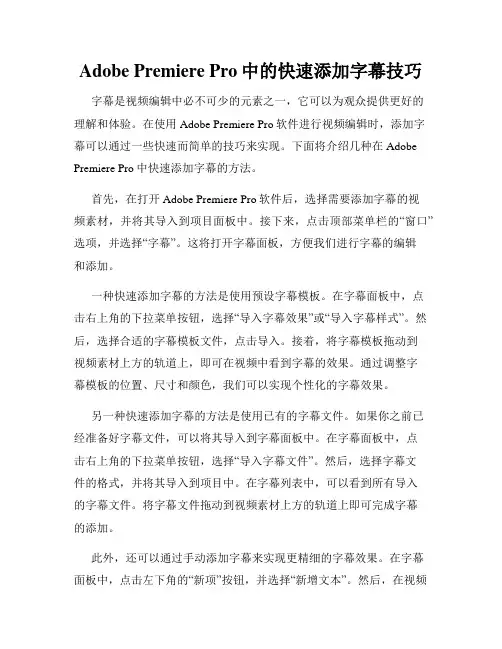 Adobe Premiere Pro 中的快速添加字幕技巧

字幕是视频编辑中必不可少的元素之一，它可以为观众提供更好的理解和体验。在使用 Adobe Premiere Pro 软件进行视频编辑时，添加字幕可以通过一些快速而简单的技巧来实现。下面将介绍几种在 Adobe Premiere Pro 中快速添加字幕的方法。

首先，在打开 Adobe Premiere Pro 软件后，选择需要添加字幕的视频素材，并将其导入到项目面板中。接下来，点击顶部菜单栏的“窗口”选项，并选择“字幕”。这将打开字幕面板，方便我们进行字幕的编辑和添加。

一种快速添加字幕的方法是使用预设字幕模板。在字幕面板中，点击右上角的下拉菜单按钮，选择“导入字幕效果”或“导入字幕样式”。然后，选择合适的字幕模板文件，点击导入。接着，将字幕模板拖动到视频素材上方的轨道上，即可在视频中看到字幕的效果。通过调整字幕模板的位置、尺寸和颜色，我们可以实现个性化的字幕效果。

另一种快速添加字幕的方法是使用已有的字幕文件。如果你之前已经准备好字幕文件，可以将其导入到字幕面板中。在字幕面板中，点击右上角的下拉菜单按钮，选择“导入字幕文件”。然后，选择字幕文件的格式，并将其导入到项目中。在字幕列表中，可以看到所有导入的字幕文件。将字幕文件拖动到视频素材上方的轨道上即可完成字幕的添加。

此外，还可以通过手动添加字幕来实现更精细的字幕效果。在字幕面板中，点击左下角的“新项”按钮，并选择“新增文本”。然后，在视频